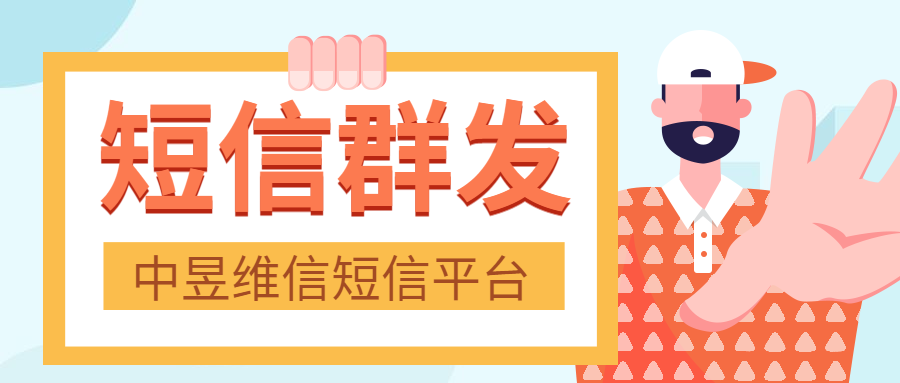 短信群发

中昱维信短信平台